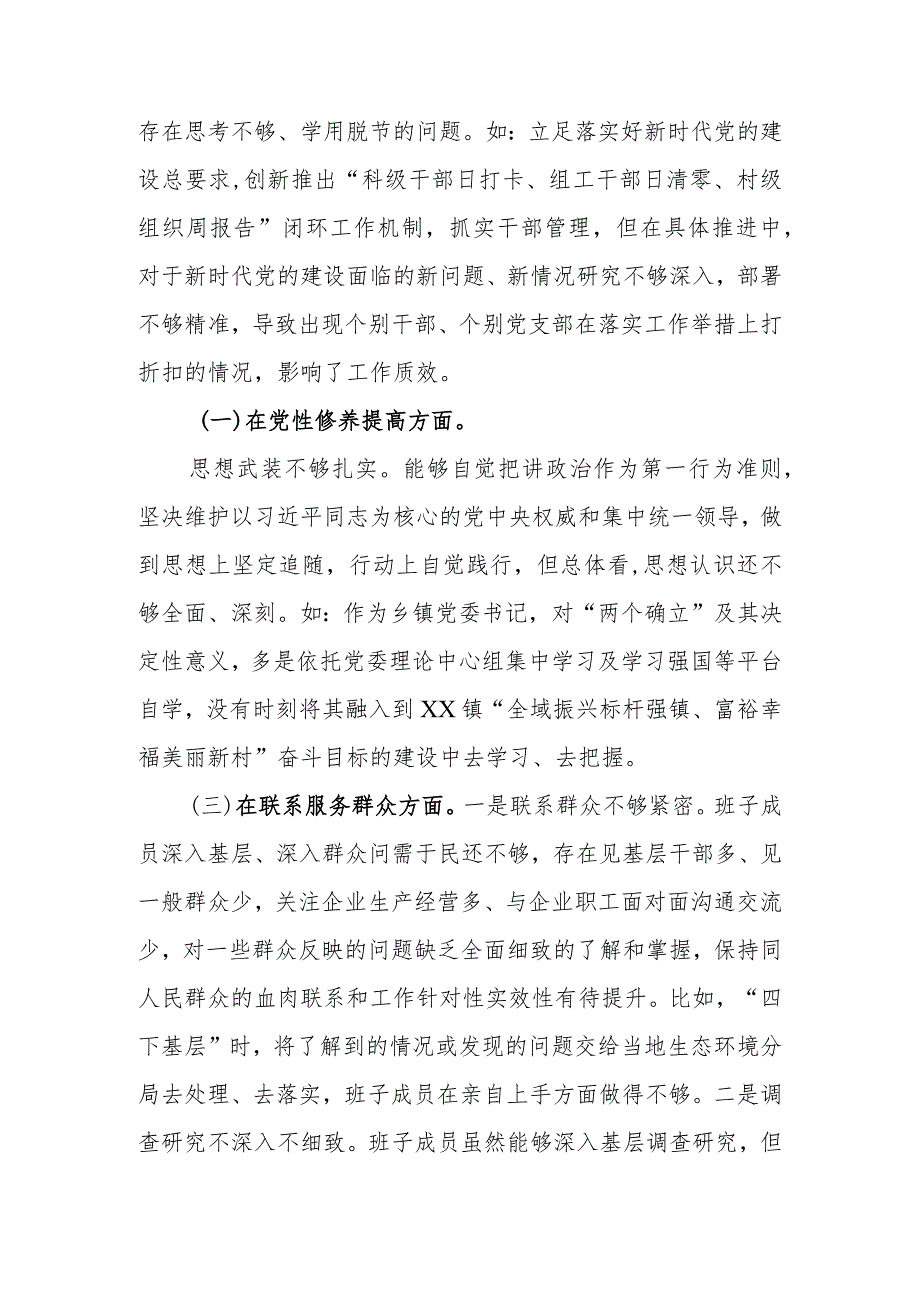 存在思考不够、学用脱节的问题。如：立足落实好新时代党的建设总要求，创新推出“科级干部日打卡、组工干部日清零、村级组织周报告”闭环工作机制，抓实干部管理，但在具体推进中，对于新时代党的建设面临的新问题、新情况研究不够深入，部署不够精准，导致出现个别干部、个别党支部在落实工作举措上打折扣的情况，影响了工作质效。

(一)在党性修养提高方面。

思想武装不够扎实。能够自觉把讲政治作为第一行为准则，坚决维护以习近平同志为核心的党中央权威和集中统一领导，做到思想上坚定追随，行动上自觉践行，但总体看，思想认识还不够全面、深刻。如：作为乡镇党委书记，对“两个确立”及其决定性意义，多是依托党委理论中心组集中学习及学习强国等平台自学，没有时刻将其融入到XX镇“全域振兴标杆强镇、富裕幸福美丽新村”奋斗目标的建设中去学习、去把握。

(三)在联系服务群众方面。一是联系群众不够紧密。班子成员深入基层、深入群众问需于民还不够，存在见基层干部多、见一般群众少，关注企业生产经营多、与企业职工面对面沟通交流少，对一些群众反映的问题缺乏全面细致的了解和掌握，保持同人民群众的血肉联系和工作针对性实效性有待提升。比如，“四下基层”时，将了解到的情况或发现的问题交给当地生态环境分局去处理、去落实，班子成员在亲自上手方面做得不够。二是调查研究不深入不细致。班子成员虽然能够深入基层调查研究，但